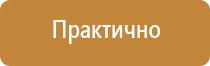 Практично